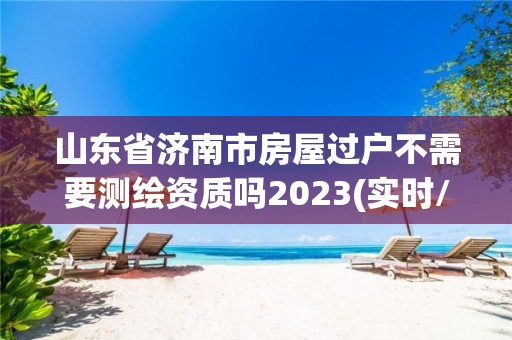 山东省济南市房屋过户不需要测绘资质吗2023(实时/